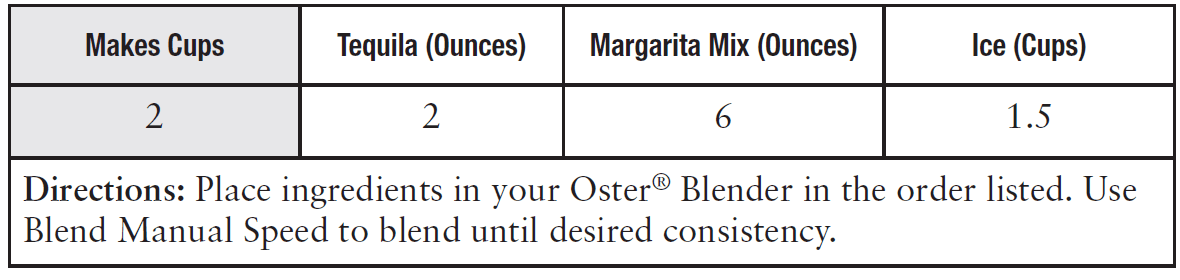 | Makes Cups | Tequila (Ounces) | Margarita Mix (Ounces) | Ice (Cups) |
|---|---|---|---|
| 2 | 2 | 6 | 1.5 |

Directions: Place ingredients in your Oster® Blender in the order listed. Use Blend Manual Speed to blend until desired consistency.